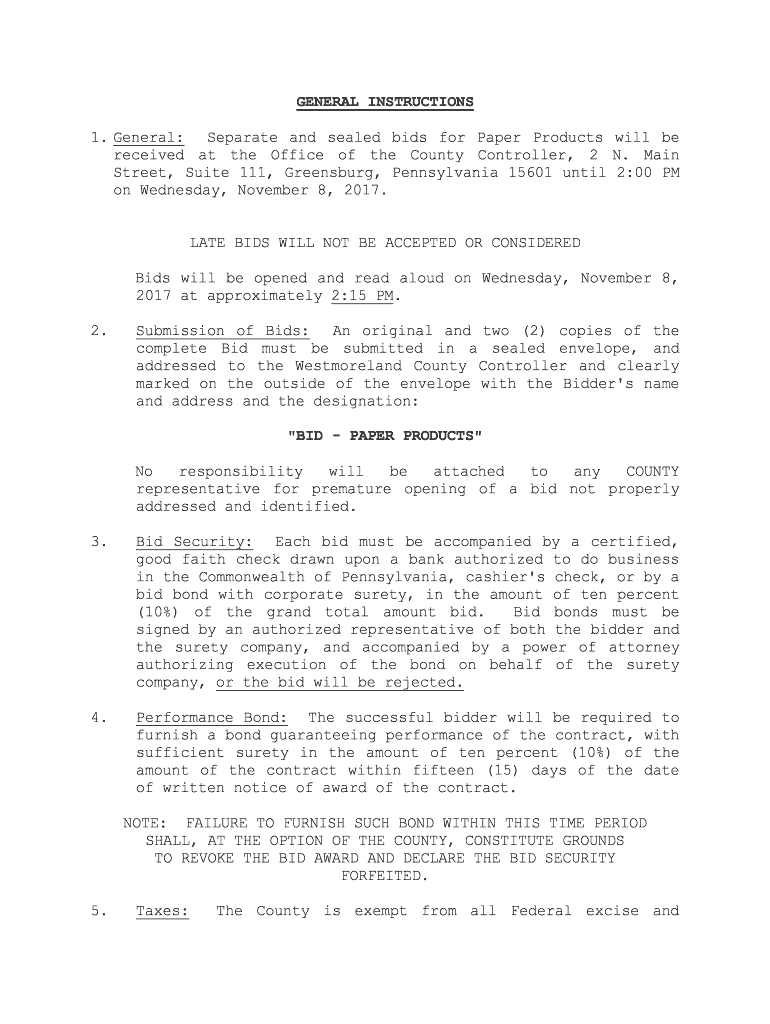 GENERAL INSTRUCTIONS

1. General: Separate and sealed bids for Paper Products will be received at the Office of the County Controller, 2 N. Main Street, Suite 111, Greensburg, Pennsylvania 15601 until 2:00 PM on Wednesday, November 8, 2017.

LATE BIDS WILL NOT BE ACCEPTED OR CONSIDERED

Bids will be opened and read aloud on Wednesday, November 8, 2017 at approximately 2:15 PM.

2. Submission of Bids: An original and two (2) copies of the complete Bid must be submitted in a sealed envelope, and addressed to the Westmoreland County Controller and clearly marked on the outside of the envelope with the Bidder's name and address and the designation:

"BID - PAPER PRODUCTS"

No responsibility will be attached to any COUNTY representative for premature opening of a bid not properly addressed and identified.

3. Bid Security: Each bid must be accompanied by a certified, good faith check drawn upon a bank authorized to do business in the Commonwealth of Pennsylvania, cashier's check, or by a bid bond with corporate surety, in the amount of ten percent (10%) of the grand total amount bid. Bid bonds must be signed by an authorized representative of both the bidder and the surety company, and accompanied by a power of attorney authorizing execution of the bond on behalf of the surety company, or the bid will be rejected.

4. Performance Bond: The successful bidder will be required to furnish a bond guaranteeing performance of the contract, with sufficient surety in the amount of ten percent (10%) of the amount of the contract within fifteen (15) days of the date of written notice of award of the contract.

NOTE: FAILURE TO FURNISH SUCH BOND WITHIN THIS TIME PERIOD SHALL, AT THE OPTION OF THE COUNTY, CONSTITUTE GROUNDS TO REVOKE THE BID AWARD AND DECLARE THE BID SECURITY FORFEITED.

5. Taxes: The County is exempt from all Federal excise and